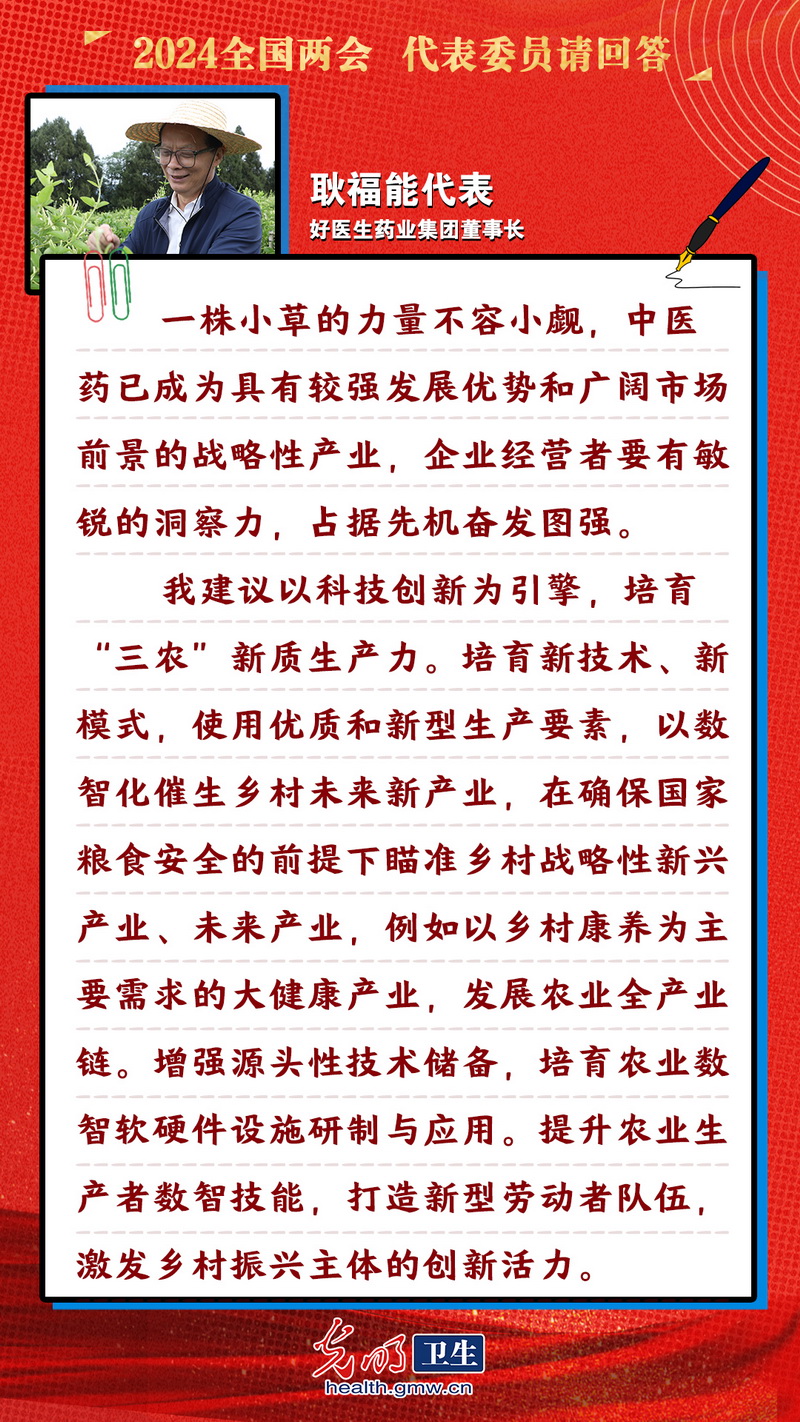 2024全国两会 代表委员请回答

耿福能代表
好医生药业集团董事长

一株小草的力量不容小觑，中医药已成为具有较强发展优势和广阔市场前景的战略性产业，企业经营者要有敏锐的洞察力，占据先机奋发图强。

我建议以科技创新为引擎，培育“三农”新质生产力。培育新技术、新模式，使用优质和新型生产要素，以数智化催生乡村未来新产业，在确保国家粮食安全的前提下瞄准乡村战略性新兴产业、未来产业，例如以乡村康养为主要需求的大健康产业，发展农业全产业链。增强源头性技术储备，培育农业数智软硬件设施研制与应用。提升农业生产者数智技能，打造新型劳动者队伍，激发乡村振兴主体的创新活力。

光明 卫生
health.gmw.cn